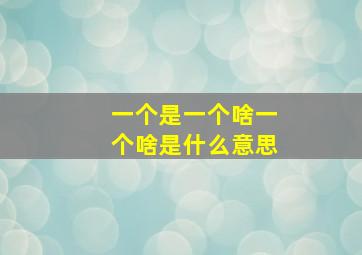 一个是一个啥一个啥是什么意思